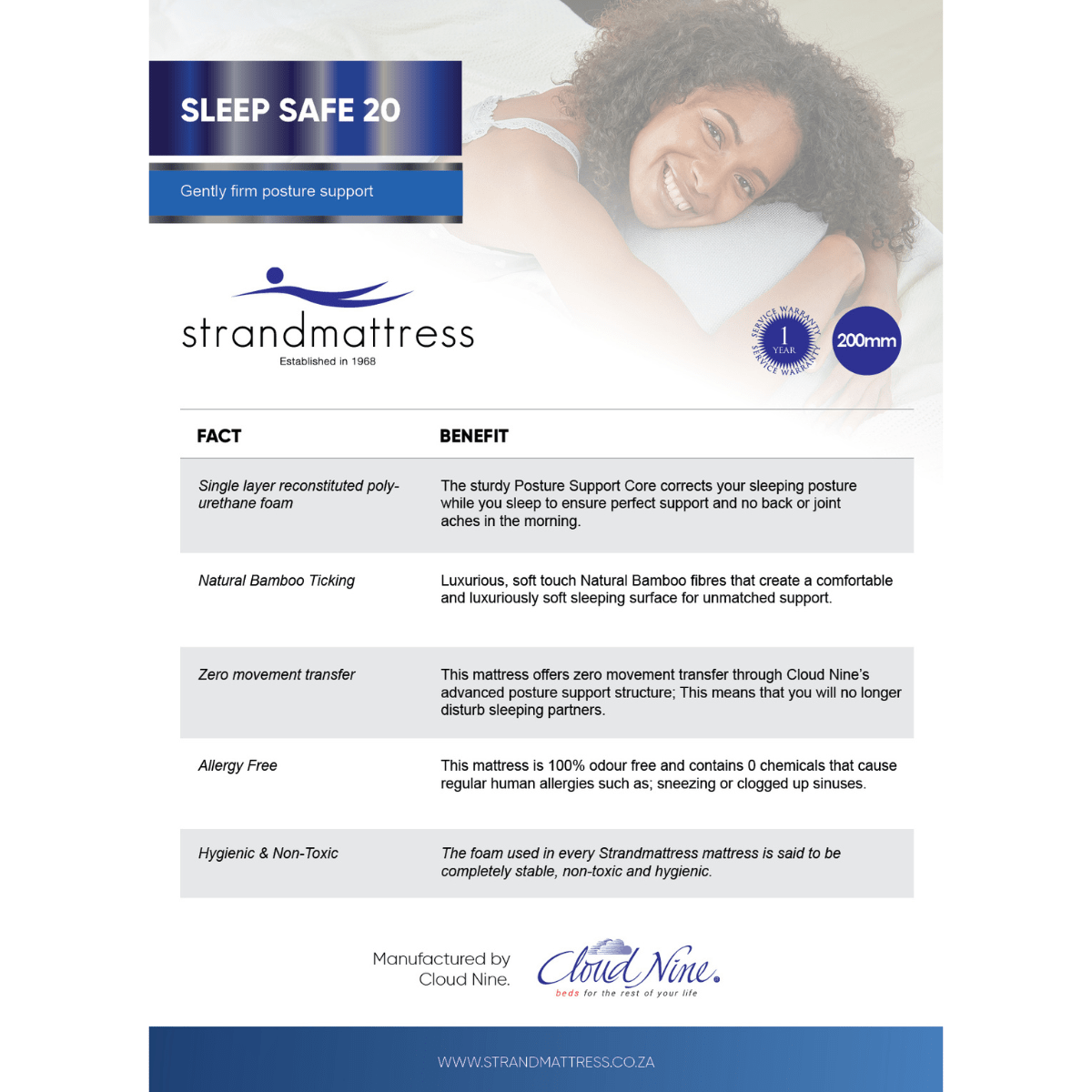 SLEEP SAFE 20

Gently firm posture support

strandmattress
Established in 1968

SERVICE WARRANTY 1 YEAR SERVICE WARRANTY

200mm

| FACT | BENEFIT |
|---|---|
| Single layer reconstituted polyurethane foam | The sturdy Posture Support Core corrects your sleeping posture while you sleep to ensure perfect support and no back or joint aches in the morning. |
| Natural Bamboo Ticking | Luxurious, soft touch Natural Bamboo fibres that create a comfortable and luxuriously soft sleeping surface for unmatched support. |
| Zero movement transfer | This mattress offers zero movement transfer through Cloud Nine's advanced posture support structure; This means that you will no longer disturb sleeping partners. |
| Allergy Free | This mattress is 100% odour free and contains 0 chemicals that cause regular human allergies such as; sneezing or clogged up sinuses. |
| Hygienic & Non-Toxic | The foam used in every Strandmattress mattress is said to be completely stable, non-toxic and hygienic. |

Manufactured by Cloud Nine.

Cloud Nine.
beds for the rest of your life

WWW.STRANDMATTRESS.CO.ZA